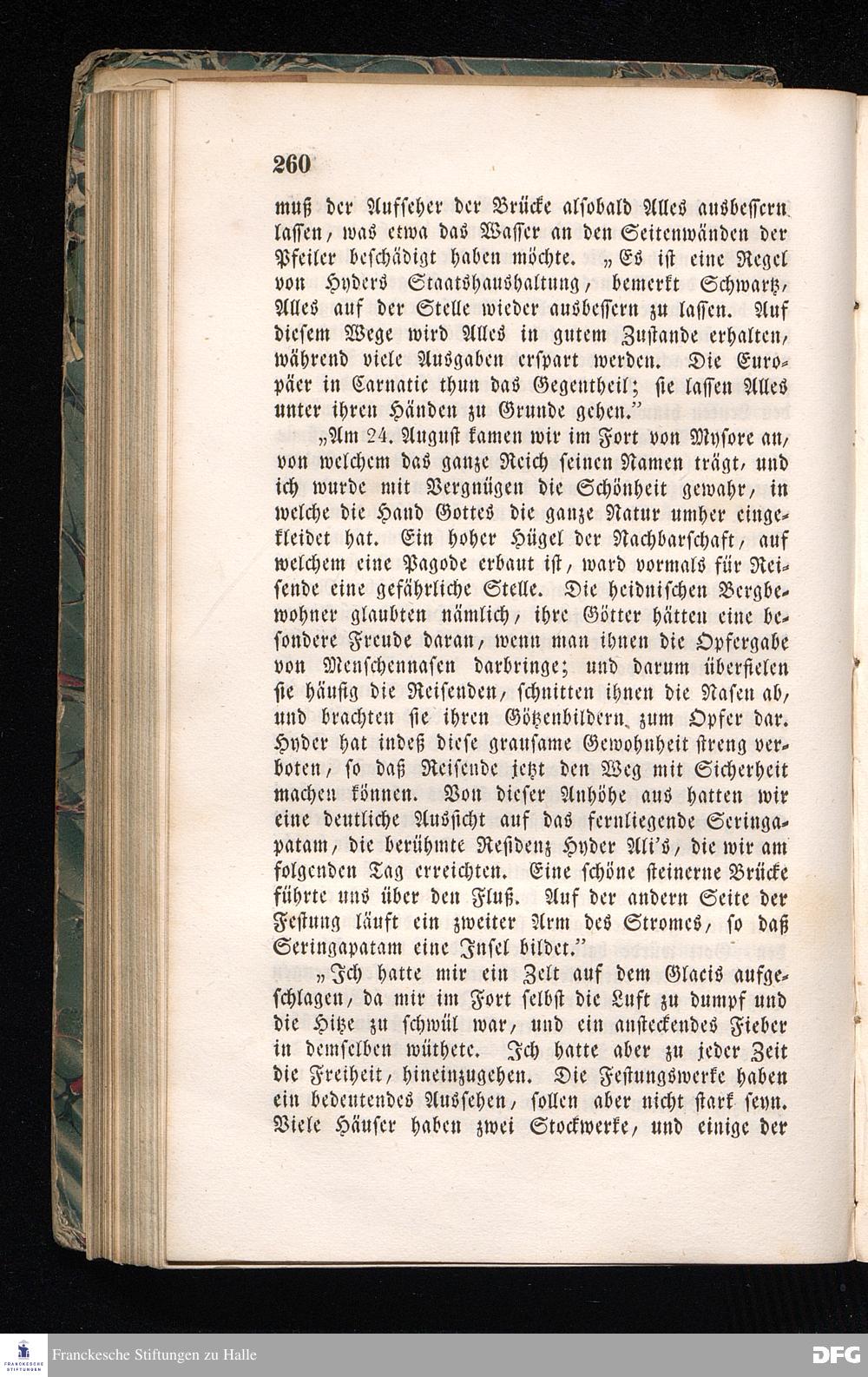 260

muß der Aufseher der Brücke alsobald Alles ausbessern lassen, was etwa das Wasser an den Seitenwänden der Pfeiler beschädigt haben möchte. „Es ist eine Regel von Hyders Staatshaushaltung, bemerkt Schwartz, Alles auf der Stelle wieder ausbessern zu lassen. Auf diesem Wege wird Alles in gutem Zustande erhalten, während viele Ausgaben erspart werden. Die Europäer in Carnatic thun das Gegentheil; sie lassen Alles unter ihren Händen zu Grunde gehen."

„Am 24. August kamen wir im Fort von Mysore an, von welchem das ganze Reich seinen Namen trägt, und ich wurde mit Vergnügen die Schönheit gewahr, in welche die Hand Gottes die ganze Natur umher eingekleidet hat. Ein hoher Hügel der Nachbarschaft, auf welchem eine Pagode erbaut ist, ward vormals für Reisende eine gefährliche Stelle. Die heidnischen Bergbewohner glaubten nämlich, ihre Götter hätten eine besondere Freude daran, wenn man ihnen die Opfergabe von Menschennasen darbringe; und darum überfielen sie häufig die Reisenden, schnitten ihnen die Nasen ab, und brachten sie ihren Götzenbildern zum Opfer dar. Hyder hat indeß diese grausame Gewohnheit streng verboten, so daß Reisende jetzt den Weg mit Sicherheit machen können. Von dieser Anhöhe aus hatten wir eine deutliche Aussicht auf das fernliegende Seringapatam, die berühmte Residenz Hyder Ali's, die wir am folgenden Tag erreichten. Eine schöne steinerne Brücke führte uns über den Fluß. Auf der andern Seite der Festung läuft ein zweiter Arm des Stromes, so daß Seringapatam eine Insel bildet."

„Ich hatte mir ein Zelt auf dem Glacis aufgeschlagen, da mir im Fort selbst die Luft zu dumpf und die Hitze zu schwül war, und ein ansteckendes Fieber in demselben wüthete. Ich hatte aber zu jeder Zeit die Freiheit, hineinzugehen. Die Festungswerke haben ein bedeutendes Aussehen, sollen aber nicht stark seyn. Viele Häuser haben zwei Stockwerke, und einige der

Franckesche Stiftungen zu Halle

DFG